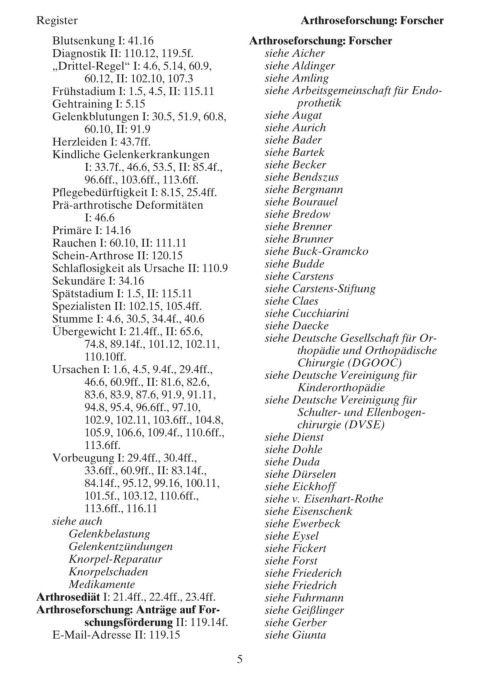 Register

Arthroseforschung: Forscher

Blutsenkung I: 41.16
Diagnostik II: 110.12, 119.5f.
„Drittel-Regel“ I: 4.6, 5.14, 60.9, 60.12, II: 102.10, 107.3
Frühstadium I: 1.5, 4.5, II: 115.11
Gehtraining I: 5.15
Gelenkblutungen I: 30.5, 51.9, 60.8, 60.10, II: 91.9
Herzleiden I: 43.7ff.
Kindliche Gelenkerkrankungen I: 33.7f., 46.6, 53.5, II: 85.4f., 96.6ff., 103.6ff., 113.6ff.
Pflegebedürftigkeit I: 8.15, 25.4ff.
Prä-arthrotische Deformitäten I: 46.6
Primäre I: 14.16
Rauchen I: 60.10, II: 111.11
Schein-Arthrose II: 120.15
Schlaflosigkeit als Ursache II: 110.9
Sekundäre I: 34.16
Spätstadium I: 1.5, II: 115.11
Spezialisten II: 102.15, 105.4ff.
Stumme I: 4.6, 30.5, 34.4f., 40.6
Übergewicht I: 21.4ff., II: 65.6, 74.8, 89.14f., 101.12, 102.11, 110.10ff.
Ursachen I: 1.6, 4.5, 9.4f., 29.4ff., 46.6, 60.9ff., II: 81.6, 82.6, 83.6, 83.9, 87.6, 91.9, 91.11, 94.8, 95.4, 96.6ff., 97.10, 102.9, 102.11, 103.6ff., 104.8, 105.9, 106.6, 109.4f., 110.6ff., 113.6ff.
Vorbeugung I: 29.4ff., 30.4ff., 33.6ff., 60.9ff., II: 83.14f., 84.14f., 95.12, 99.16, 100.11, 101.5f., 103.12, 110.6ff., 113.6ff., 116.11
siehe auch
Gelenkbelastung
Gelenkentzündungen
Knorpel-Reparatur
Knorpelschaden
Medikamente
Arthrosediät I: 21.4ff., 22.4ff., 23.4ff.
Arthroseforschung: Anträge auf Forschungsförderung II: 119.14f.
E-Mail-Adresse II: 119.15

Arthroseforschung: Forscher
siehe Aicher
siehe Aldinger
siehe Amling
siehe Arbeitsgemeinschaft für Endoprothetik
siehe Augat
siehe Aurich
siehe Bader
siehe Bartek
siehe Becker
siehe Bendszus
siehe Bergmann
siehe Bourauel
siehe Bredow
siehe Brenner
siehe Brunner
siehe Buck-Gramcko
siehe Budde
siehe Carstens
siehe Carstens-Stiftung
siehe Claes
siehe Cucchiarini
siehe Daecke
siehe Deutsche Gesellschaft für Orthopädie und Orthopädische Chirurgie (DGOOC)
siehe Deutsche Vereinigung für Kinderorthopädie
siehe Deutsche Vereinigung für Schulter- und Ellenbogenchirurgie (DVSE)
siehe Dienst
siehe Dohle
siehe Duda
siehe Dürselen
siehe Eickhoff
siehe v. Eisenhart-Rothe
siehe Eisenschenk
siehe Ewerbeck
siehe Eysel
siehe Fickert
siehe Forst
siehe Friederich
siehe Friedrich
siehe Fuhrmann
siehe Geißlinger
siehe Gerber
siehe Giunta

5